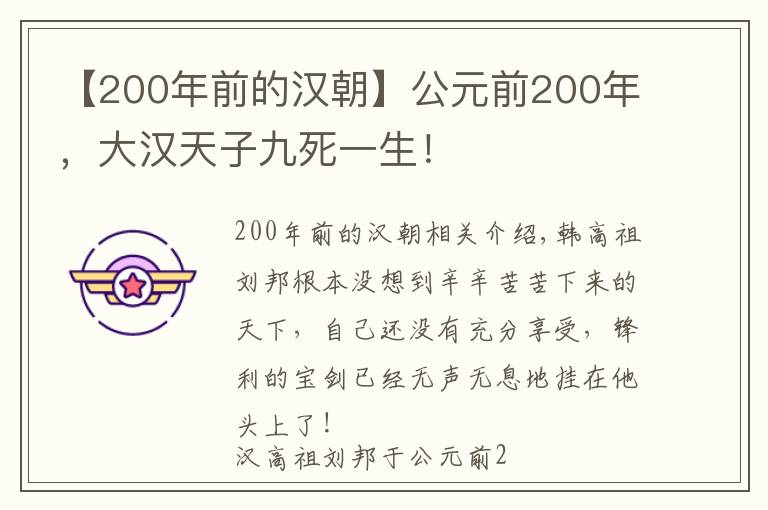 【200年前的汉朝】公元前200年，大汉天子九死一生！

200年前的汉朝相关介绍，韩高祖刘邦根本没想到辛辛苦苦下来的天下，自己还没有充分享受，锋利的宝剑已经无声无息地挂在他头上了！

汉高祖刘邦于公元前2